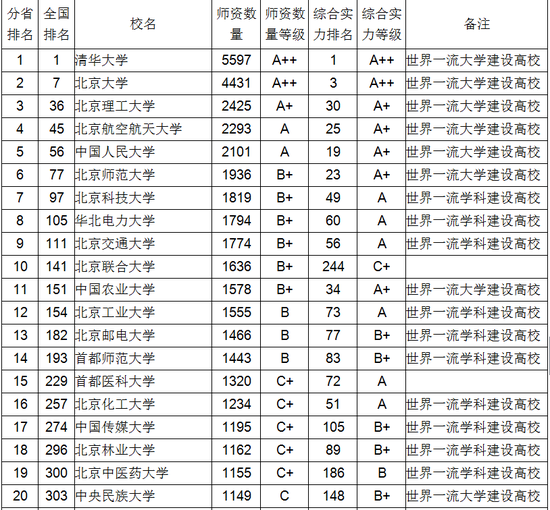 | 分省排名 | 全国排名 | 校名 | 师资数量 | 师资数量等级 | 综合实力排名 | 综合实力等级 | 备注 |
|---|---|---|---|---|---|---|---|
| 1 | 1 | 清华大学 | 5597 | A++ | 1 | A++ | 世界一流大学建设高校 |
| 2 | 7 | 北京大学 | 4431 | A++ | 3 | A++ | 世界一流大学建设高校 |
| 3 | 36 | 北京理工大学 | 2425 | A+ | 30 | A+ | 世界一流大学建设高校 |
| 4 | 45 | 北京航空航天大学 | 2293 | A | 25 | A+ | 世界一流大学建设高校 |
| 5 | 56 | 中国人民大学 | 2101 | A | 19 | A+ | 世界一流大学建设高校 |
| 6 | 77 | 北京师范大学 | 1936 | B+ | 23 | A+ | 世界一流大学建设高校 |
| 7 | 97 | 北京科技大学 | 1819 | B+ | 49 | A | 世界一流学科建设高校 |
| 8 | 105 | 华北电力大学 | 1794 | B+ | 60 | A | 世界一流学科建设高校 |
| 9 | 111 | 北京交通大学 | 1774 | B+ | 56 | A | 世界一流学科建设高校 |
| 10 | 141 | 北京联合大学 | 1636 | B+ | 244 | C+ | |
| 11 | 151 | 中国农业大学 | 1578 | B+ | 34 | A+ | 世界一流大学建设高校 |
| 12 | 154 | 北京工业大学 | 1555 | B | 73 | A | 世界一流学科建设高校 |
| 13 | 182 | 北京邮电大学 | 1466 | B | 77 | B+ | 世界一流学科建设高校 |
| 14 | 193 | 首都师范大学 | 1443 | B | 83 | B+ | 世界一流学科建设高校 |
| 15 | 229 | 首都医科大学 | 1320 | C+ | 72 | A | |
| 16 | 257 | 北京化工大学 | 1234 | C+ | 51 | A | 世界一流学科建设高校 |
| 17 | 274 | 中国传媒大学 | 1195 | C+ | 105 | B+ | 世界一流学科建设高校 |
| 18 | 296 | 北京林业大学 | 1162 | C+ | 89 | B+ | 世界一流学科建设高校 |
| 19 | 300 | 北京中医药大学 | 1155 | C+ | 186 | B | 世界一流学科建设高校 |
| 20 | 303 | 中央民族大学 | 1149 | C | 148 | B+ | 世界一流大学建设高校 |